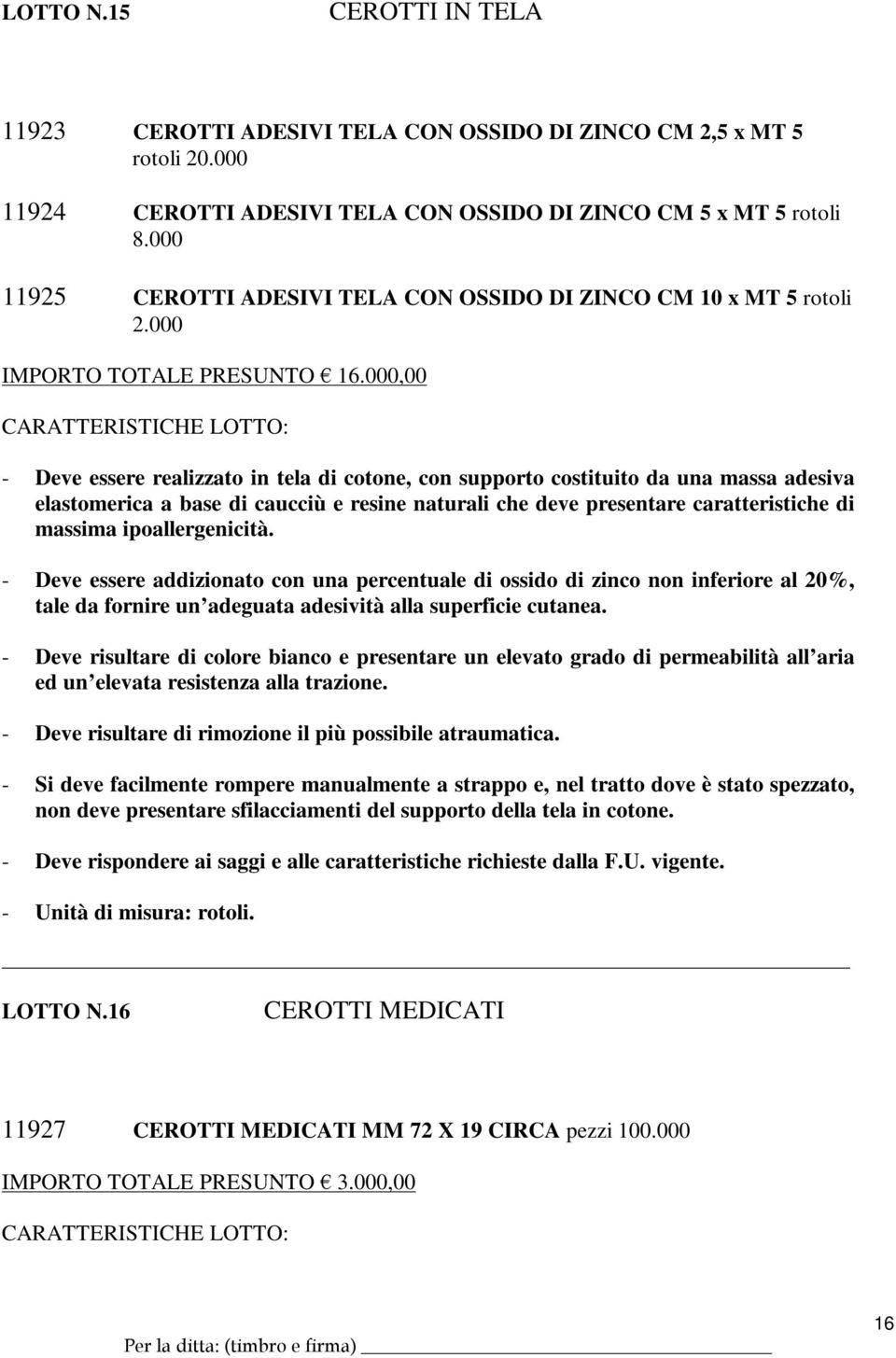 LOTTO N.15 CEROTTI IN TELA

11923 CEROTTI ADESIVI TELA CON OSSIDO DI ZINCO CM 2,5 x MT 5 rotoli 20.000

11924 CEROTTI ADESIVI TELA CON OSSIDO DI ZINCO CM 5 x MT 5 rotoli 8.000

11925 CEROTTI ADESIVI TELA CON OSSIDO DI ZINCO CM 10 x MT 5 rotoli 2.000

IMPORTO TOTALE PRESUNTO € 16.000,00

CARATTERISTICHE LOTTO:

- Deve essere realizzato in tela di cotone, con supporto costituito da una massa adesiva elastomerica a base di caucciù e resine naturali che deve presentare caratteristiche di massima ipoallergenicità.

- Deve essere addizionato con una percentuale di ossido di zinco non inferiore al 20%, tale da fornire un adeguata adesività alla superficie cutanea.

- Deve risultare di colore bianco e presentare un elevato grado di permeabilità all aria ed un elevata resistenza alla trazione.

- Deve risultare di rimozione il più possibile atraumatica.

- Si deve facilmente rompere manualmente a strappo e, nel tratto dove è stato spezzato, non deve presentare sfilacciamenti del supporto della tela in cotone.

- Deve rispondere ai saggi e alle caratteristiche richieste dalla F.U. vigente.

- Unità di misura: rotoli.

LOTTO N.16 CEROTTI MEDICATI

11927 CEROTTI MEDICATI MM 72 X 19 CIRCA pezzi 100.000

IMPORTO TOTALE PRESUNTO € 3.000,00

CARATTERISTICHE LOTTO:

Per la ditta: (timbro e firma)

16